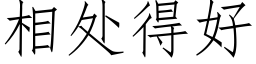 相处得好